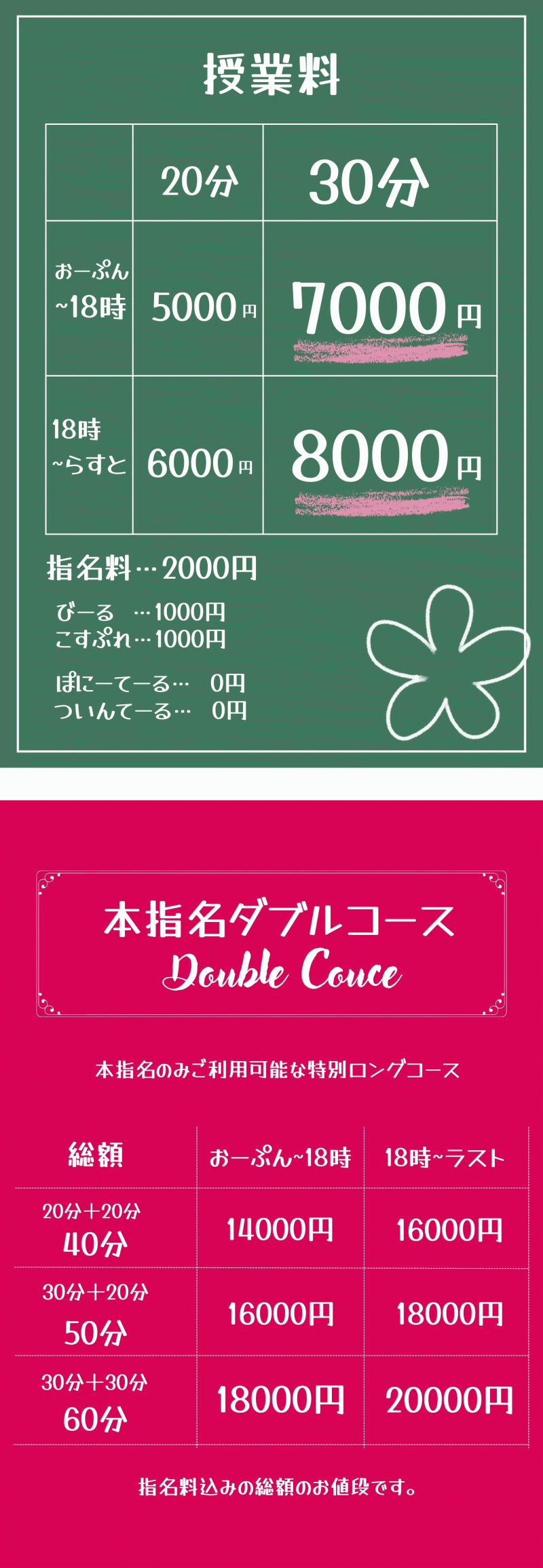 授業料

|  | 20分 | 30分 |
|---|---|---|
| おーぷん ~18時 | 5000円 | 7000円 |
| 18時 ~らすと | 6000円 | 8000円 |

指名料…2000円

びーる …1000円
こすぷれ…1000円

ぽにーてーる… 0円
ついんてーる… 0円

本指名ダブルコース
Double Couce

本指名のみご利用可能な特別ロングコース

| 総額 | おーぷん~18時 | 18時~ラスト |
|---|---|---|
| 20分＋20分 40分 | 14000円 | 16000円 |
| 30分＋20分 50分 | 16000円 | 18000円 |
| 30分＋30分 60分 | 18000円 | 20000円 |

指名料込みの総額のお値段です。